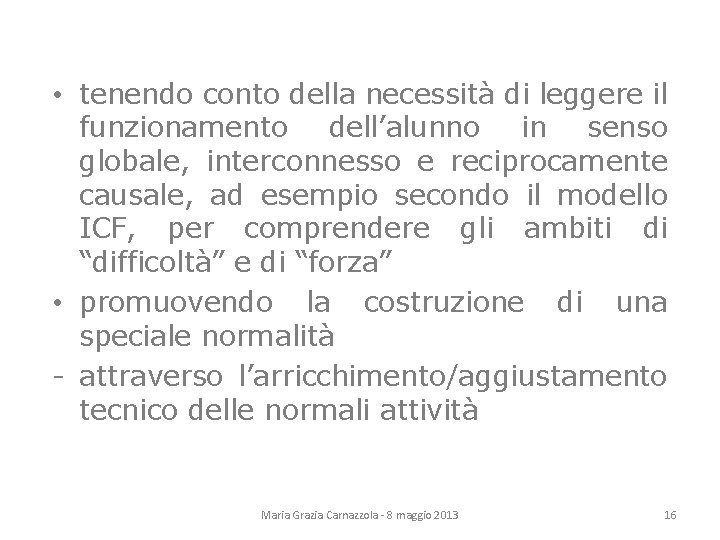 • tenendo conto della necessità di leggere il funzionamento dell’alunno in senso globale, interconnesso e reciprocamente causale, ad esempio secondo il modello ICF, per comprendere gli ambiti di “difficoltà” e di “forza”

• promuovendo la costruzione di una speciale normalità

- attraverso l’arricchimento/aggiustamento tecnico delle normali attività

Maria Grazia Carnazzola - 8 maggio 2013

16